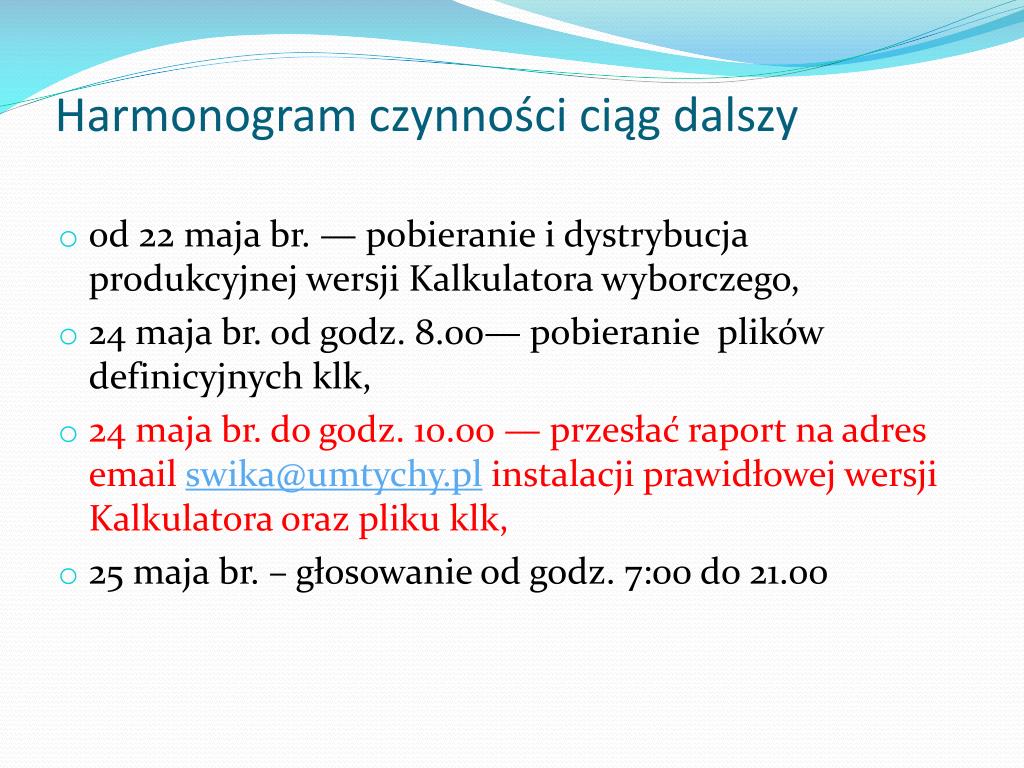 Harmonogram czynności ciąg dalszy

o od 22 maja br. — pobieranie i dystrybucja produkcyjnej wersji Kalkulatora wyborczego,

o 24 maja br. od godz. 8.00— pobieranie plików definicyjnych klk,

o 24 maja br. do godz. 10.00 — przesłać raport na adres email swika@umtychy.pl instalacji prawidłowej wersji Kalkulatora oraz pliku klk,

o 25 maja br. – głosowanie od godz. 7:00 do 21.00